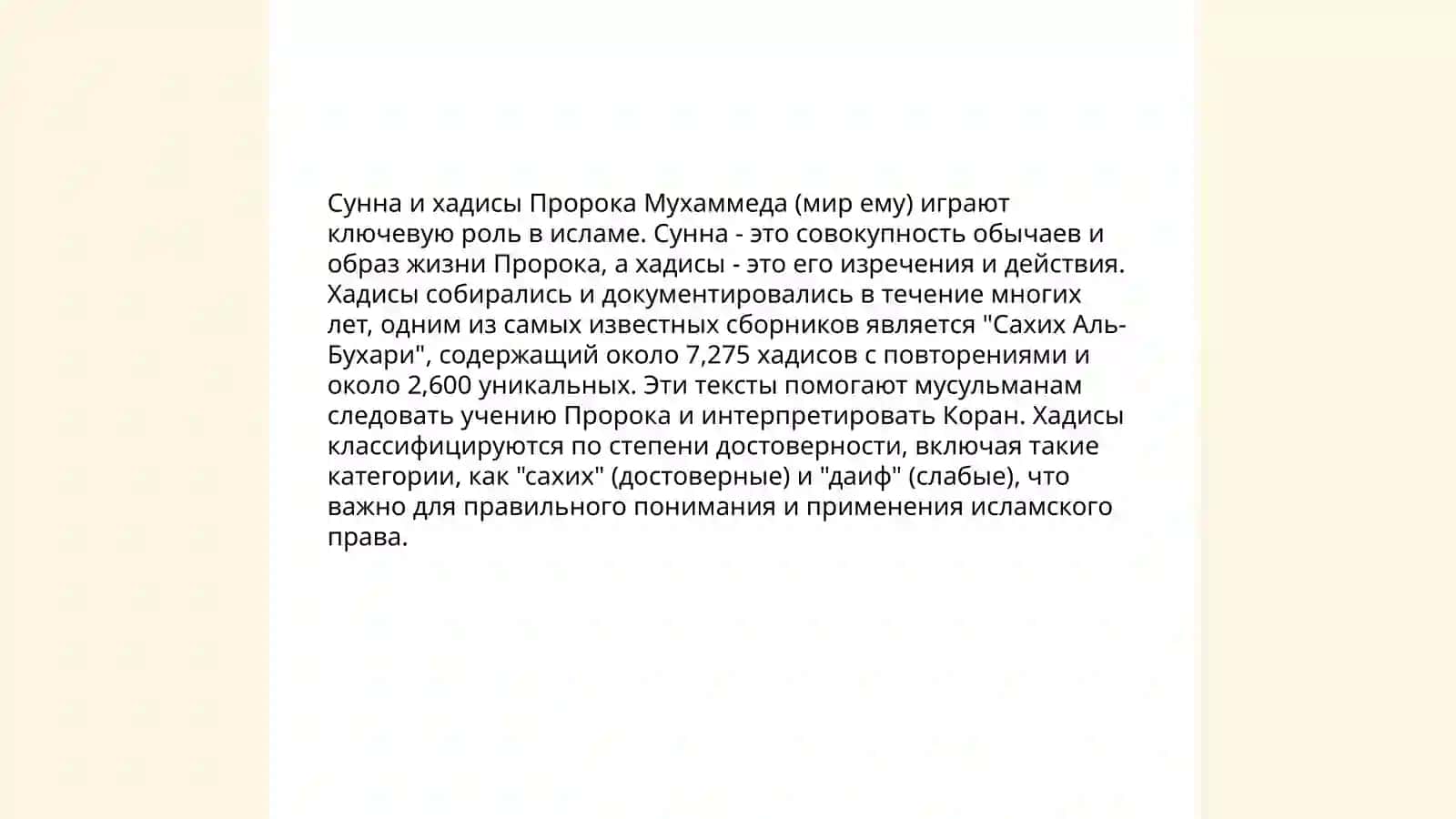 Сунна и хадисы Пророка Мухаммеда (мир ему) играют ключевую роль в исламе. Сунна - это совокупность обычаев и образ жизни Пророка, а хадисы - это его изречения и действия. Хадисы собирались и документировались в течение многих лет, одним из самых известных сборников является "Сахих Аль-Бухари", содержащий около 7,275 хадисов с повторениями и около 2,600 уникальных. Эти тексты помогают мусульманам следовать учению Пророка и интерпретировать Коран. Хадисы классифицируются по степени достоверности, включая такие категории, как "сахих" (достоверные) и "даиф" (слабые), что важно для правильного понимания и применения исламского права.